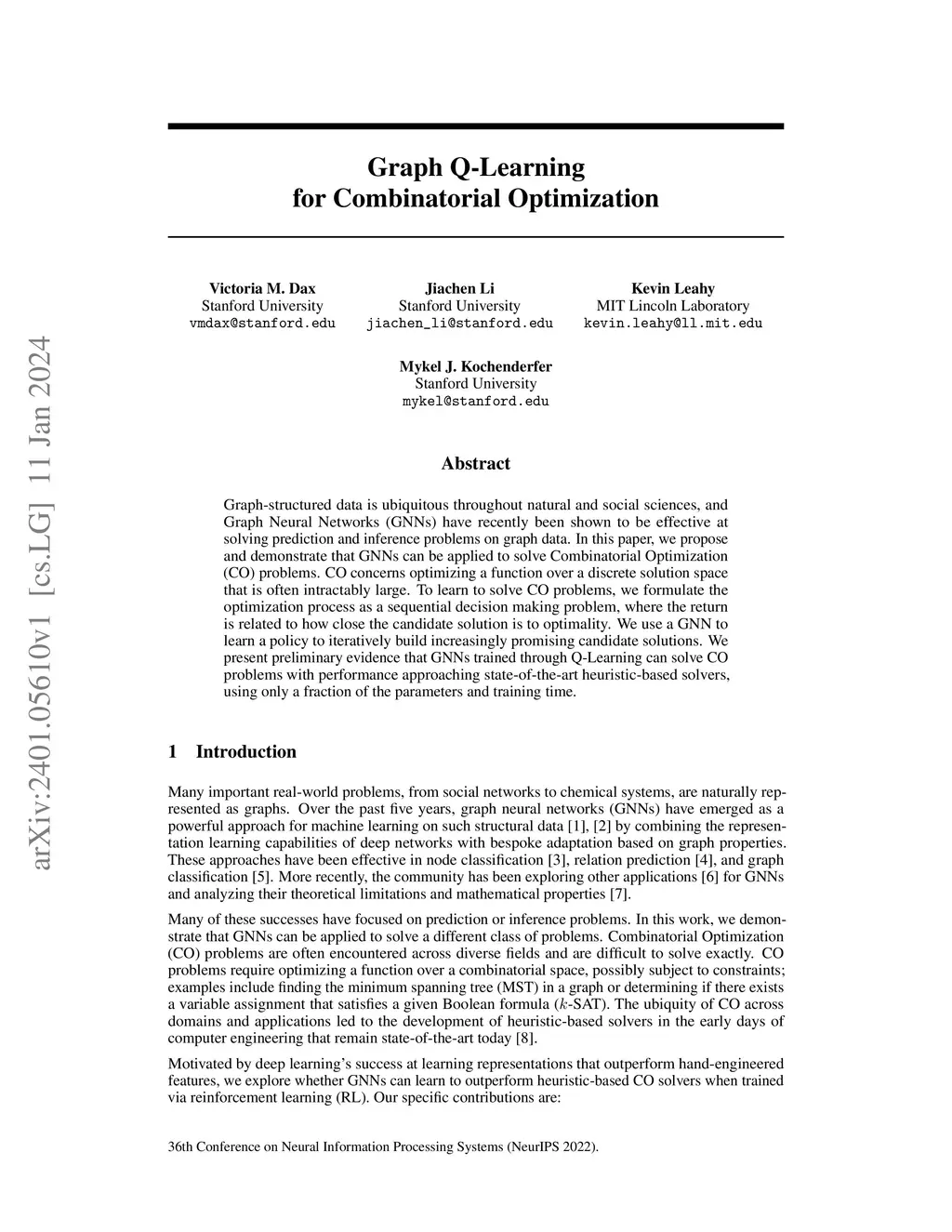 arXiv:2401.05610v1 [cs.LG] 11 Jan 2024

Graph Q-Learning for Combinatorial Optimization

Victoria M. Dax
Stanford University
vmdax@stanford.edu

Jiachen Li
Stanford University
jiachen_li@stanford.edu

Kevin Leahy
MIT Lincoln Laboratory
kevin.leahy@ll.mit.edu

Mykel J. Kochenderfer
Stanford University
mykel@stanford.edu

Abstract

Graph-structured data is ubiquitous throughout natural and social sciences, and Graph Neural Networks (GNNs) have recently been shown to be effective at solving prediction and inference problems on graph data. In this paper, we propose and demonstrate that GNNs can be applied to solve Combinatorial Optimization (CO) problems. CO concerns optimizing a function over a discrete solution space that is often intractably large. To learn to solve CO problems, we formulate the optimization process as a sequential decision making problem, where the return is related to how close the candidate solution is to optimality. We use a GNN to learn a policy to iteratively build increasingly promising candidate solutions. We present preliminary evidence that GNNs trained through Q-Learning can solve CO problems with performance approaching state-of-the-art heuristic-based solvers, using only a fraction of the parameters and training time.

1 Introduction

Many important real-world problems, from social networks to chemical systems, are naturally represented as graphs. Over the past five years, graph neural networks (GNNs) have emerged as a powerful approach for machine learning on such structural data [1], [2] by combining the representation learning capabilities of deep networks with bespoke adaptation based on graph properties. These approaches have been effective in node classification [3], relation prediction [4], and graph classification [5]. More recently, the community has been exploring other applications [6] for GNNs and analyzing their theoretical limitations and mathematical properties [7].

Many of these successes have focused on prediction or inference problems. In this work, we demonstrate that GNNs can be applied to solve a different class of problems. Combinatorial Optimization (CO) problems are often encountered across diverse fields and are difficult to solve exactly. CO problems require optimizing a function over a combinatorial space, possibly subject to constraints; examples include finding the minimum spanning tree (MST) in a graph or determining if there exists a variable assignment that satisfies a given Boolean formula ($k$-SAT). The ubiquity of CO across domains and applications led to the development of heuristic-based solvers in the early days of computer engineering that remain state-of-the-art today [8].

Motivated by deep learning's success at learning representations that outperform hand-engineered features, we explore whether GNNs can learn to outperform heuristic-based CO solvers when trained via reinforcement learning (RL). Our specific contributions are:

36th Conference on Neural Information Processing Systems (NeurIPS 2022).